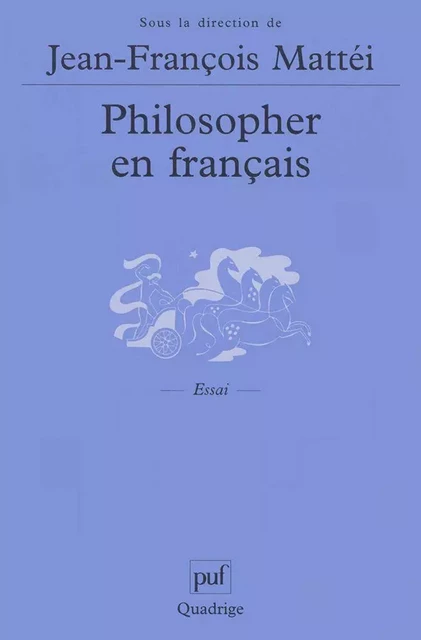 Sous la direction de
Jean-François Mattéi

Philosopher en français

— Essai —

puf
Quadrige